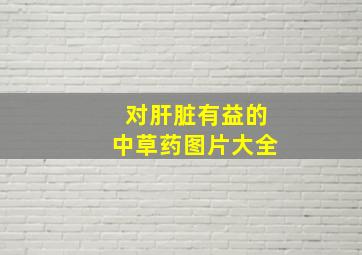 对肝脏有益的
中草药图片大全